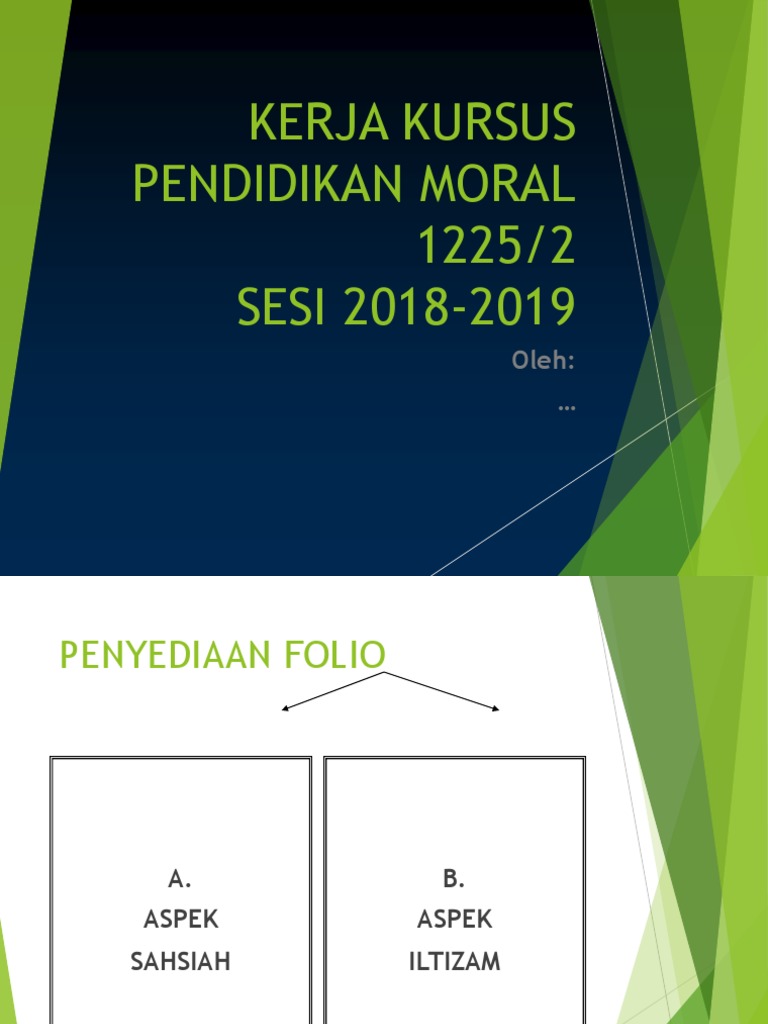 KERJA KURSUS
PENDIDIKAN MORAL
1225/2
SESI 2018-2019

Oleh:
...

PENYEDIAAN FOLIO

A.
ASPEK
SAHSIAH

B.
ASPEK
ILTIZAM